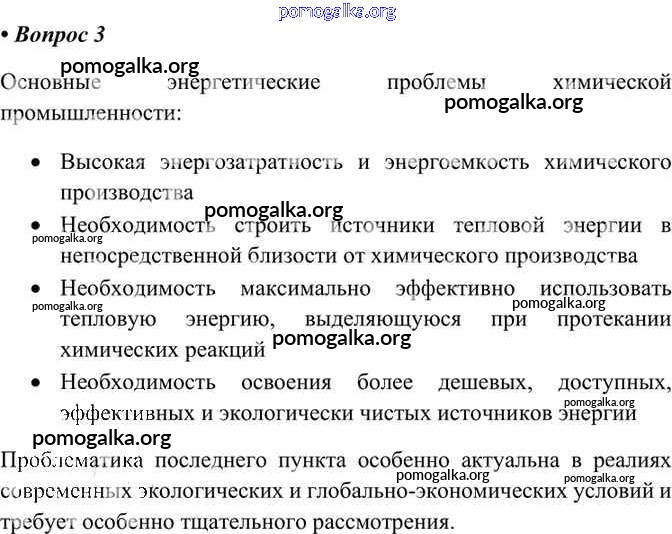 pomogalka.org

• Вопрос 3

pomogalka.org

Основные энергетические проблемы химической промышленности:

pomogalka.org

• Высокая энергозатратность и энергоемкость химического производства

pomogalka.org

• Необходимость строить источники тепловой энергии в непосредственной близости от химического производства

pomogalka.org

• Необходимость максимально эффективно использовать тепловую энергию, выделяющуюся при протекании химических реакций

pomogalka.org

pomogalka.org

pomogalka.org

• Необходимость освоения более дешевых, доступных, эффективных и экологически чистых источников энергии

pomogalka.org

pomogalka.org

Проблематика последнего пункта особенно актуальна в реалиях современных экологических и глобально-экономических условий и требует особенно тщательного рассмотрения.

pomogalka.org

pomogalka.org